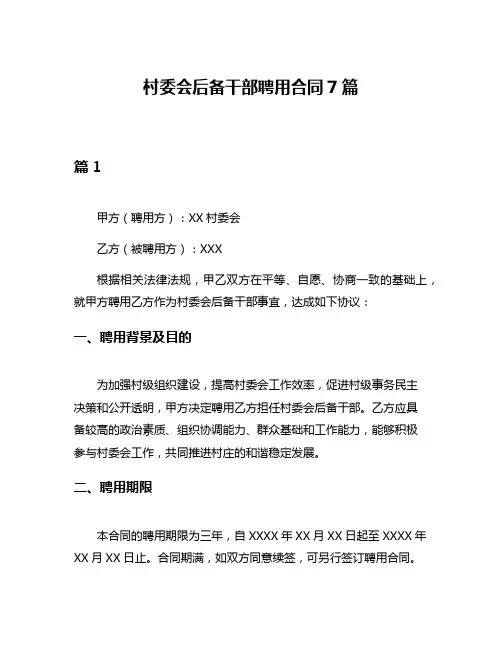 村委会后备干部聘用合同7篇

篇1

甲方（聘用方）：XX村委会

乙方（被聘用方）：XXX

根据相关法律法规，甲乙双方在平等、自愿、协商一致的基础上，就甲方聘用乙方作为村委会后备干部事宜，达成如下协议：

一、聘用背景及目的

为加强村级组织建设，提高村委会工作效率，促进村级事务民主决策和公开透明，甲方决定聘用乙方担任村委会后备干部。乙方应具备较高的政治素质、组织协调能力、群众基础和工作能力，能够积极参与村委会工作，共同推进村庄的和谐稳定发展。

二、聘用期限

本合同的聘用期限为三年，自XXXX年XX月XX日起至XXXX年XX月XX日止。合同期满，如双方同意续签，可另行签订聘用合同。